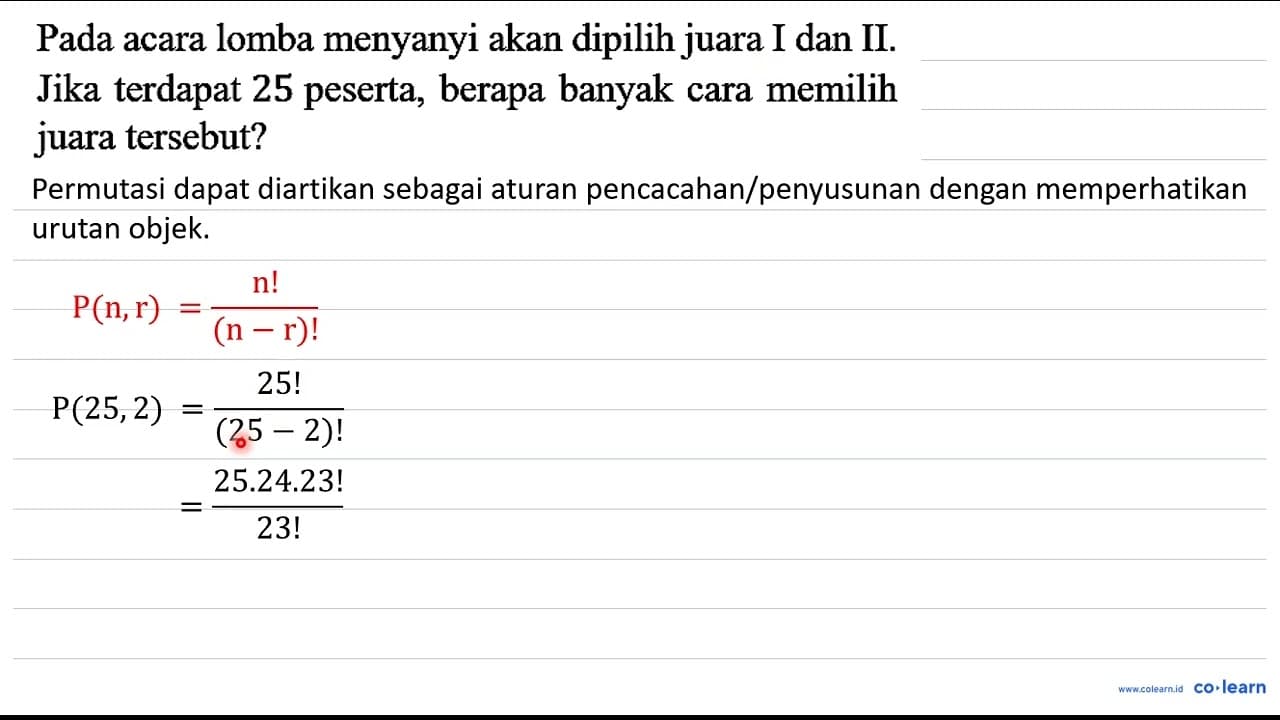 Pada acara lomba menyanyi akan dipilih juara I dan II. Jika terdapat 25 peserta, berapa banyak cara memilih juara tersebut?

Permutasi dapat diartikan sebagai aturan pencacahan/penyusunan dengan memperhatikan urutan objek.

$P(n, r) = \frac{n!}{(n-r)!}$

$P(25, 2) = \frac{25!}{(25-2)!}$

$= \frac{25.24.23!}{23!}$

www.colearn.id co·learn